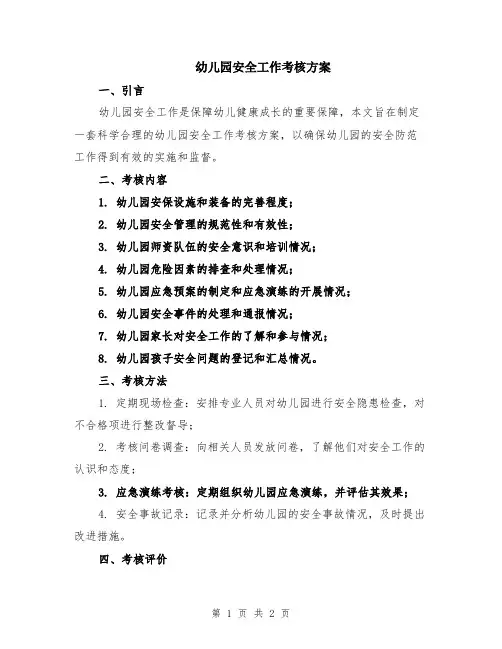 幼儿园安全工作考核方案

一、引言

幼儿园安全工作是保障幼儿健康成长的重要保障，本文旨在制定一套科学合理的幼儿园安全工作考核方案，以确保幼儿园的安全防范工作得到有效的实施和监督。

二、考核内容

1. 幼儿园安保设施和装备的完善程度；

2. 幼儿园安全管理的规范性和有效性；

3. 幼儿园师资队伍的安全意识和培训情况；

4. 幼儿园危险因素的排查和处理情况；

5. 幼儿园应急预案的制定和应急演练的开展情况；

6. 幼儿园安全事件的处理和通报情况；

7. 幼儿园家长对安全工作的了解和参与情况；

8. 幼儿园孩子安全问题的登记和汇总情况。

三、考核方法

1. 定期现场检查：安排专业人员对幼儿园进行安全隐患检查，对不合格项进行整改督导；

2. 考核问卷调查：向相关人员发放问卷，了解他们对安全工作的认识和态度；

3. 应急演练考核：定期组织幼儿园应急演练，并评估其效果；

4. 安全事故记录：记录并分析幼儿园的安全事故情况，及时提出改进措施。

四、考核评价

第 1 页 共 2 页